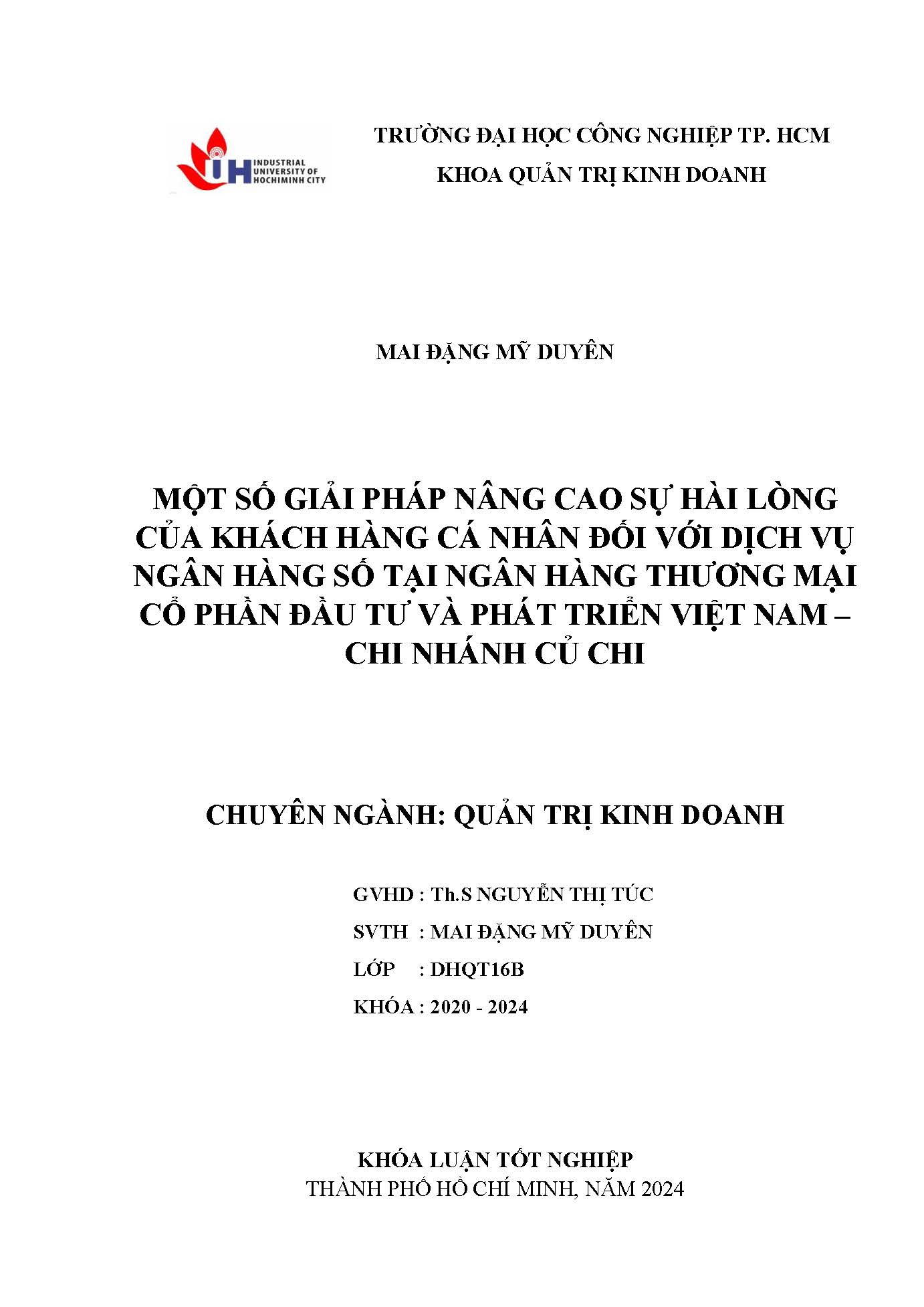 IUH INDUSTRIAL UNIVERSITY OF HOCHIMINH CITY

TRƯỜNG ĐẠI HỌC CÔNG NGHIỆP TP. HCM
KHOA QUẢN TRỊ KINH DOANH

MAI ĐẶNG MỸ DUYÊN

MỘT SỐ GIẢI PHÁP NÂNG CAO SỰ HÀI LÒNG CỦA KHÁCH HÀNG CÁ NHÂN ĐỐI VỚI DỊCH VỤ NGÂN HÀNG SỐ TẠI NGÂN HÀNG THƯƠNG MẠI CỔ PHẦN ĐẦU TƯ VÀ PHÁT TRIỂN VIỆT NAM – CHI NHÁNH CỦ CHI

CHUYÊN NGÀNH: QUẢN TRỊ KINH DOANH

GVHD : Th.S NGUYỄN THỊ TÚC
SVTH : MAI ĐẶNG MỸ DUYÊN
LỚP : DHQT16B
KHÓA : 2020 - 2024

KHÓA LUẬN TỐT NGHIỆP
THÀNH PHỐ HỒ CHÍ MINH, NĂM 2024